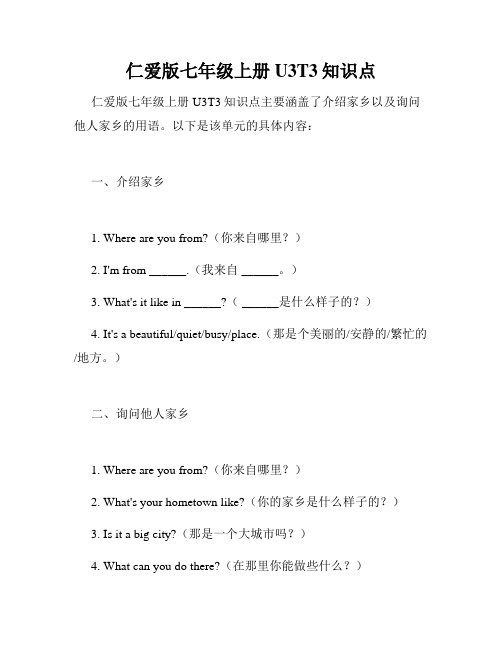 仁爱版七年级上册 U3T3 知识点

仁爱版七年级上册 U3T3 知识点主要涵盖了介绍家乡以及询问他人家乡的用语。以下是该单元的具体内容：

一、介绍家乡

1. Where are you from?（你来自哪里？）

2. I'm from ______.（我来自 ______。）

3. What's it like in ______?（ ______是什么样子的？）

4. It's a beautiful/quiet/busy/place.（那是个美丽的/安静的/繁忙的/地方。）

二、询问他人家乡

1. Where are you from?（你来自哪里？）

2. What's your hometown like?（你的家乡是什么样子的？）

3. Is it a big city?（那是一个大城市吗？）

4. What can you do there?（在那里你能做些什么？）